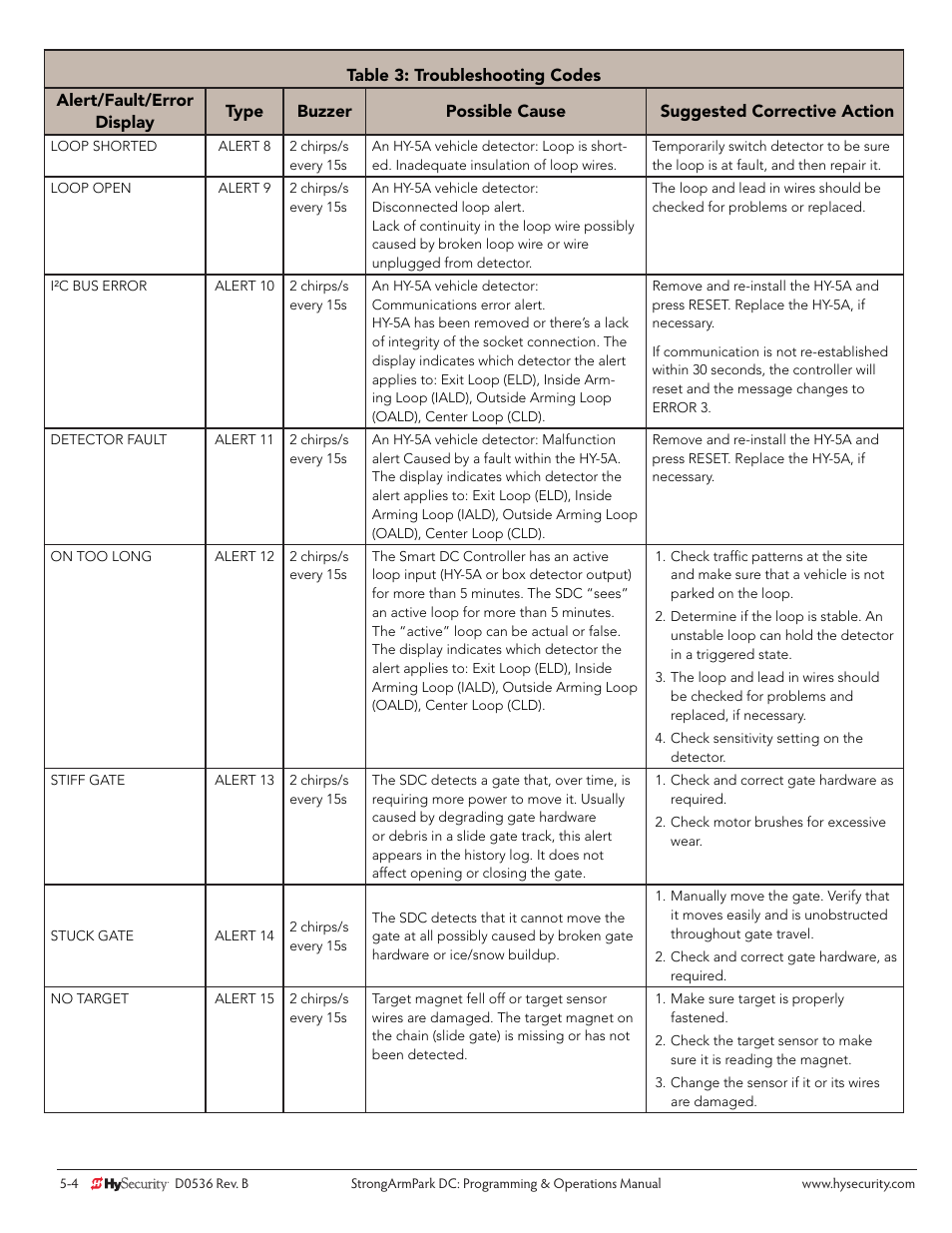 Table 3: Troubleshooting Codes

| Alert/Fault/Error Display | Type | Buzzer | Possible Cause | Suggested Corrective Action |
|---|---|---|---|---|
| LOOP SHORTED | ALERT 8 | 2 chirps/s every 15s | An HY-5A vehicle detector: Loop is shorted. Inadequate insulation of loop wires. | Temporarily switch detector to be sure the loop is at fault, and then repair it. |
| LOOP OPEN | ALERT 9 | 2 chirps/s every 15s | An HY-5A vehicle detector: Disconnected loop alert. Lack of continuity in the loop wire possibly caused by broken loop wire or wire unplugged from detector. | The loop and lead in wires should be checked for problems or replaced. |
| I²C BUS ERROR | ALERT 10 | 2 chirps/s every 15s | An HY-5A vehicle detector: Communications error alert. HY-5A has been removed or there's a lack of integrity of the socket connection. The display indicates which detector the alert applies to: Exit Loop (ELD), Inside Arming Loop (IALD), Outside Arming Loop (OALD), Center Loop (CLD). | Remove and re-install the HY-5A and press RESET. Replace the HY-5A, if necessary. If communication is not re-established within 30 seconds, the controller will reset and the message changes to ERROR 3. |
| DETECTOR FAULT | ALERT 11 | 2 chirps/s every 15s | An HY-5A vehicle detector: Malfunction alert Caused by a fault within the HY-5A. The display indicates which detector the alert applies to: Exit Loop (ELD), Inside Arming Loop (IALD), Outside Arming Loop (OALD), Center Loop (CLD). | Remove and re-install the HY-5A and press RESET. Replace the HY-5A, if necessary. |
| ON TOO LONG | ALERT 12 | 2 chirps/s every 15s | The Smart DC Controller has an active loop input (HY-5A or box detector output) for more than 5 minutes. The SDC "sees" an active loop for more than 5 minutes. The "active" loop can be actual or false. The display indicates which detector the alert applies to: Exit Loop (ELD), Inside Arming Loop (IALD), Outside Arming Loop (OALD), Center Loop (CLD). | 1. Check traffic patterns at the site and make sure that a vehicle is not parked on the loop. 2. Determine if the loop is stable. An unstable loop can hold the detector in a triggered state. 3. The loop and lead in wires should be checked for problems and replaced, if necessary. 4. Check sensitivity setting on the detector. |
| STIFF GATE | ALERT 13 | 2 chirps/s every 15s | The SDC detects a gate that, over time, is requiring more power to move it. Usually caused by degrading gate hardware or debris in a slide gate track, this alert appears in the history log. It does not affect opening or closing the gate. | 1. Check and correct gate hardware as required. 2. Check motor brushes for excessive wear. |
| STUCK GATE | ALERT 14 | 2 chirps/s every 15s | The SDC detects that it cannot move the gate at all possibly caused by broken gate hardware or ice/snow buildup. | 1. Manually move the gate. Verify that it moves easily and is unobstructed throughout gate travel. 2. Check and correct gate hardware, as required. |
| NO TARGET | ALERT 15 | 2 chirps/s every 15s | Target magnet fell off or target sensor wires are damaged. The target magnet on the chain (slide gate) is missing or has not been detected. | 1. Make sure target is properly fastened. 2. Check the target sensor to make sure it is reading the magnet. 3. Change the sensor if it or its wires are damaged. |

5-4 HySecurity D0536 Rev. B StrongArmPark DC: Programming & Operations Manual www.hysecurity.com